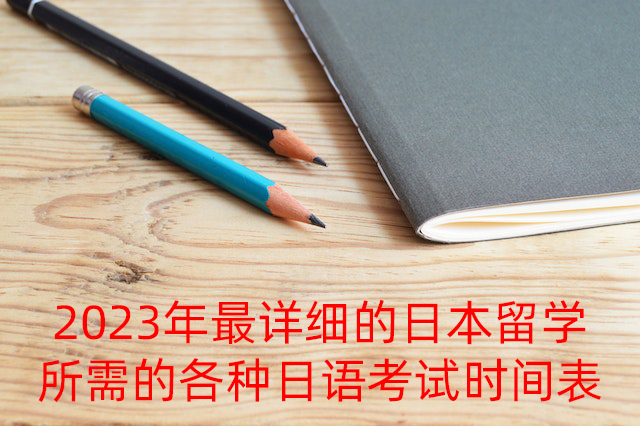 2023年最详细的日本留学所需的各种日语考试时间表